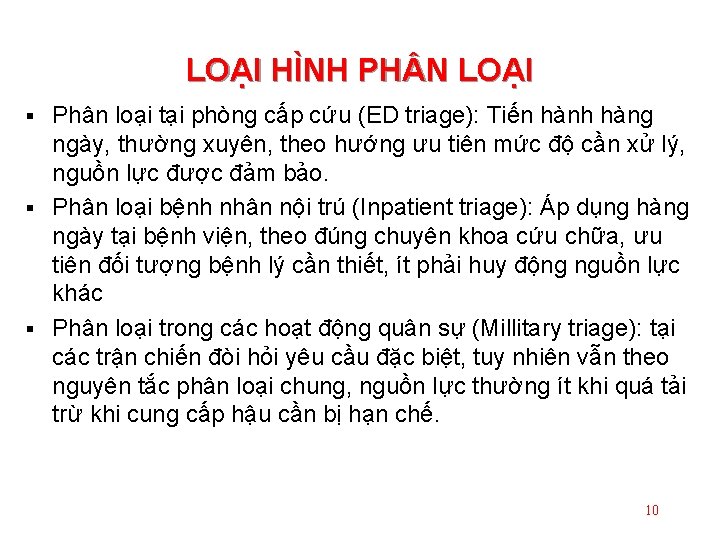 LOẠI HÌNH PHÂN LOẠI

▪ Phân loại tại phòng cấp cứu (ED triage): Tiến hành hàng ngày, thường xuyên, theo hướng ưu tiên mức độ cần xử lý, nguồn lực được đảm bảo.

▪ Phân loại bệnh nhân nội trú (Inpatient triage): Áp dụng hàng ngày tại bệnh viện, theo đúng chuyên khoa cứu chữa, ưu tiên đối tượng bệnh lý cần thiết, ít phải huy động nguồn lực khác

▪ Phân loại trong các hoạt động quân sự (Millitary triage): tại các trận chiến đòi hỏi yêu cầu đặc biệt, tuy nhiên vẫn theo nguyên tắc phân loại chung, nguồn lực thường ít khi quá tải trừ khi cung cấp hậu cần bị hạn chế.

10